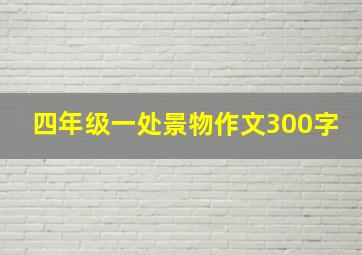 四年级一处景物作文300字